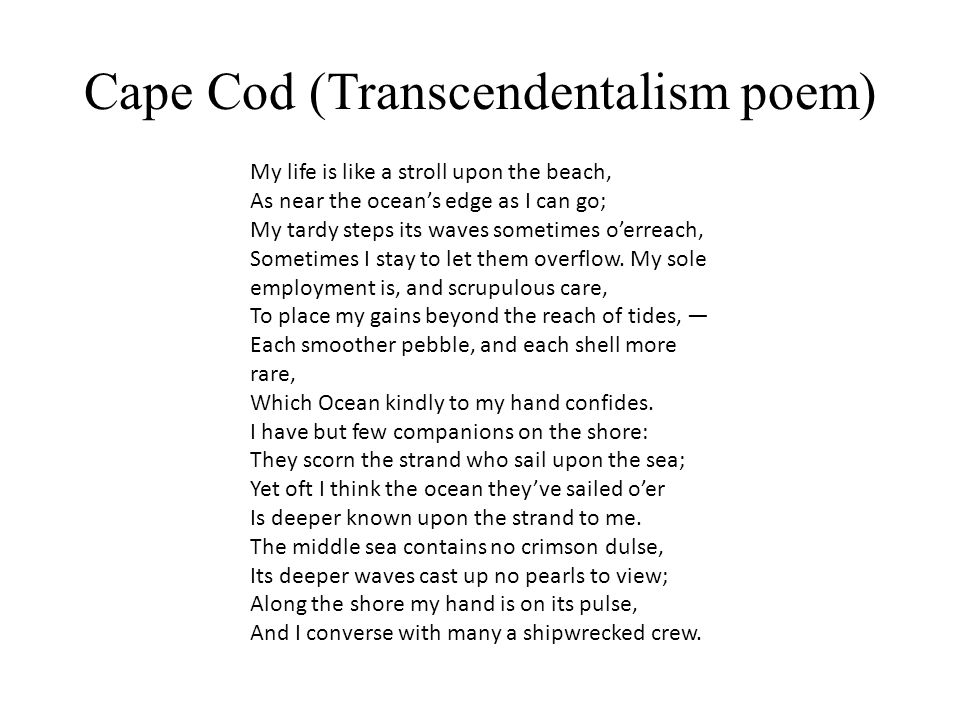 Cape Cod (Transcendentalism poem)

My life is like a stroll upon the beach,
As near the ocean's edge as I can go;
My tardy steps its waves sometimes o'erreach,
Sometimes I stay to let them overflow. My sole employment is, and scrupulous care,
To place my gains beyond the reach of tides, —
Each smoother pebble, and each shell more rare,
Which Ocean kindly to my hand confides.
I have but few companions on the shore:
They scorn the strand who sail upon the sea;
Yet oft I think the ocean they've sailed o'er
Is deeper known upon the strand to me.
The middle sea contains no crimson dulse,
Its deeper waves cast up no pearls to view;
Along the shore my hand is on its pulse,
And I converse with many a shipwrecked crew.